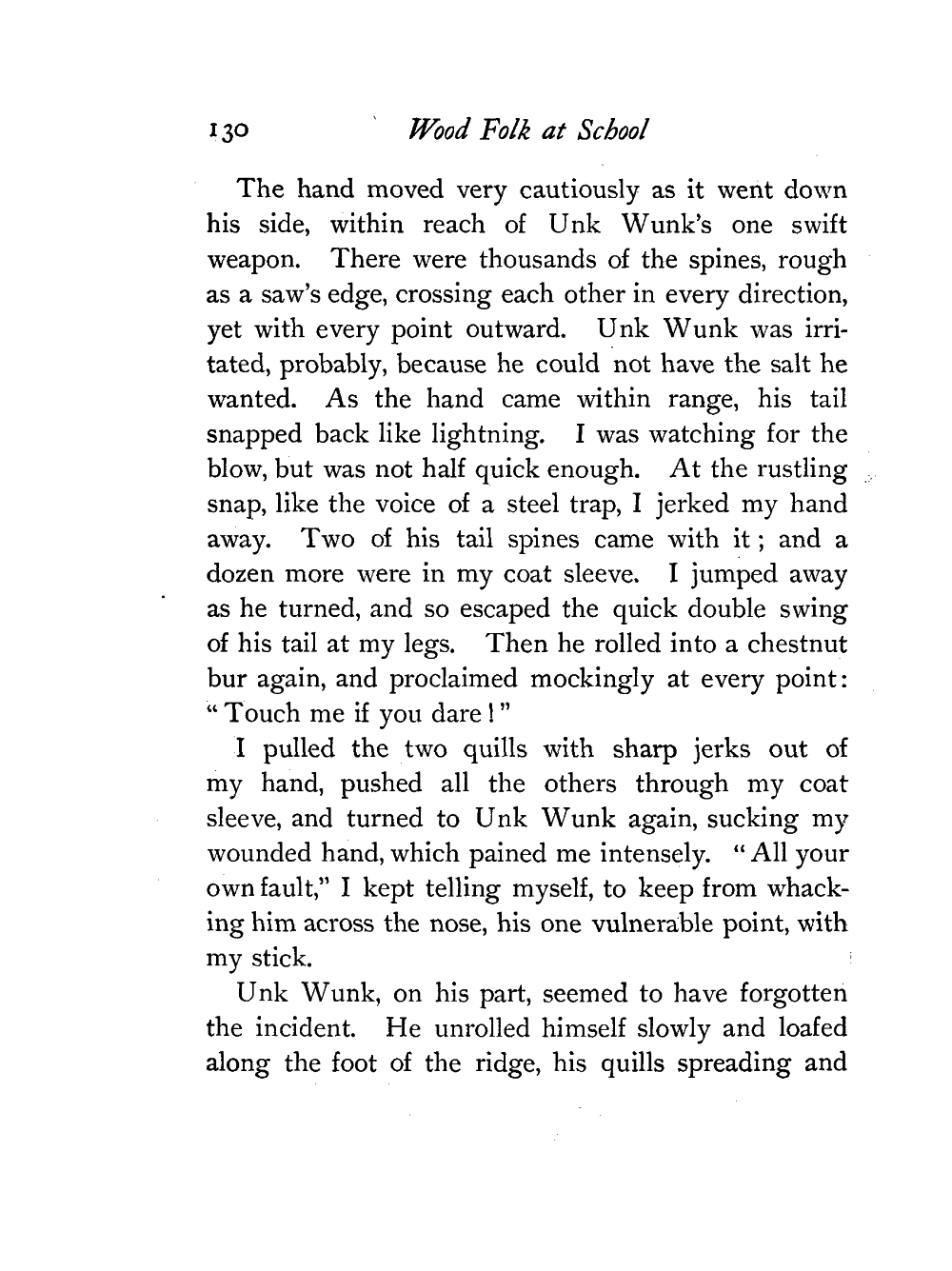 130 Wood Folk at School

The hand moved very cautiously as it went down his side, within reach of Unk Wunk's one swift weapon. There were thousands of the spines, rough as a saw's edge, crossing each other in every direction, yet with every point outward. Unk Wunk was irritated, probably, because he could not have the salt he wanted. As the hand came within range, his tail snapped back like lightning. I was watching for the blow, but was not half quick enough. At the rustling snap, like the voice of a steel trap, I jerked my hand away. Two of his tail spines came with it; and a dozen more were in my coat sleeve. I jumped away as he turned, and so escaped the quick double swing of his tail at my legs. Then he rolled into a chestnut bur again, and proclaimed mockingly at every point: "Touch me if you dare!"

I pulled the two quills with sharp jerks out of my hand, pushed all the others through my coat sleeve, and turned to Unk Wunk again, sucking my wounded hand, which pained me intensely. "All your own fault," I kept telling myself, to keep from whacking him across the nose, his one vulnerable point, with my stick.

Unk Wunk, on his part, seemed to have forgotten the incident. He unrolled himself slowly and loafed along the foot of the ridge, his quills spreading and